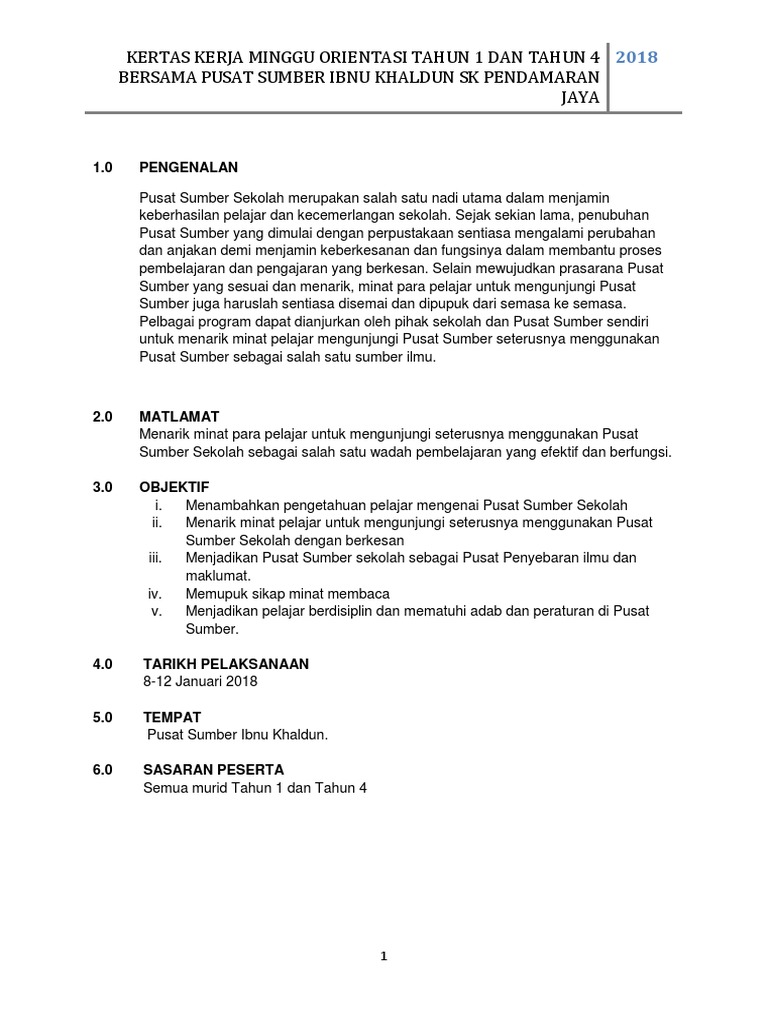 KERTAS KERJA MINGGU ORIENTASI TAHUN 1 DAN TAHUN 4 BERSAMA PUSAT SUMBER IBNU KHALDUN SK PENDAMARAN JAYA

2018

1.0 PENGENALAN

Pusat Sumber Sekolah merupakan salah satu nadi utama dalam menjamin keberhasilan pelajar dan kecemerlangan sekolah. Sejak sekian lama, penubuhan Pusat Sumber yang dimulai dengan perpustakaan sentiasa mengalami perubahan dan anjakan demi menjamin keberkesanan dan fungsinya dalam membantu proses pembelajaran dan pengajaran yang berkesan. Selain mewujudkan prasarana Pusat Sumber yang sesuai dan menarik, minat para pelajar untuk mengunjungi Pusat Sumber juga haruslah sentiasa disemai dan dipupuk dari semasa ke semasa. Pelbagai program dapat dianjurkan oleh pihak sekolah dan Pusat Sumber sendiri untuk menarik minat pelajar mengunjungi Pusat Sumber seterusnya menggunakan Pusat Sumber sebagai salah satu sumber ilmu.

2.0 MATLAMAT

Menarik minat para pelajar untuk mengunjungi seterusnya menggunakan Pusat Sumber Sekolah sebagai salah satu wadah pembelajaran yang efektif dan berfungsi.

3.0 OBJEKTIF

i. Menambahkan pengetahuan pelajar mengenai Pusat Sumber Sekolah
ii. Menarik minat pelajar untuk mengunjungi seterusnya menggunakan Pusat Sumber Sekolah dengan berkesan
iii. Menjadikan Pusat Sumber sekolah sebagai Pusat Penyebaran ilmu dan maklumat.
iv. Memupuk sikap minat membaca
v. Menjadikan pelajar berdisiplin dan mematuhi adab dan peraturan di Pusat Sumber.

4.0 TARIKH PELAKSANAAN

8-12 Januari 2018

5.0 TEMPAT

Pusat Sumber Ibnu Khaldun.

6.0 SASARAN PESERTA

Semua murid Tahun 1 dan Tahun 4

1